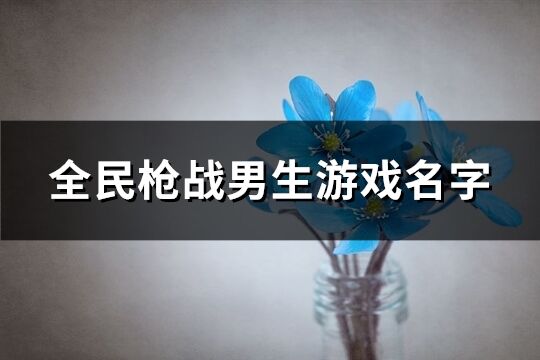 全民枪战男生游戏名字